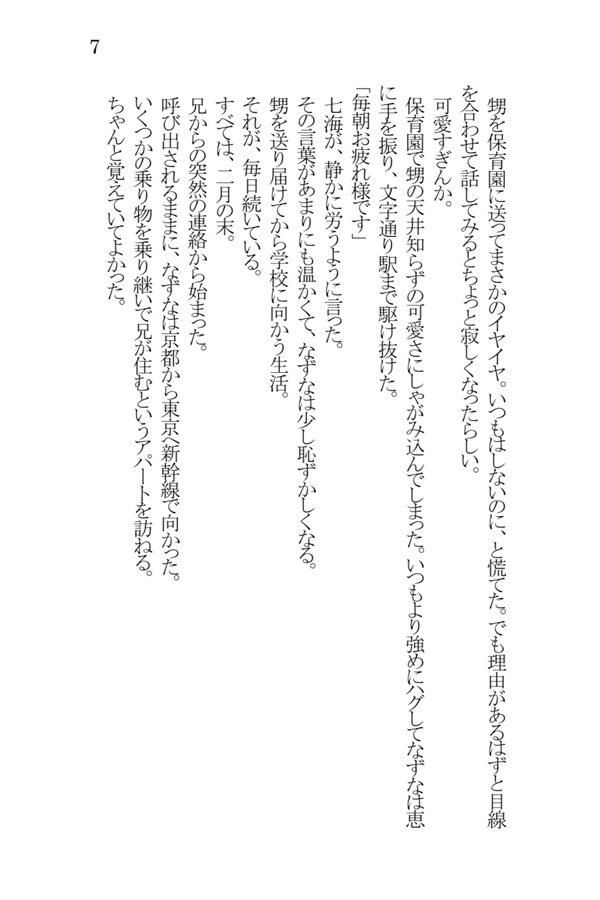 7

甥を保育園に送ってまさかのイヤイヤ。いつもはしないのに、と慌てた。でも理由があるはずと目線を合わせて話してみるとちょっと寂しくなったらしい。

可愛すぎんか。

保育園で甥の天井知らずの可愛さにしゃがみ込んでしまった。いつもより強めにハグしてなずなは恵に手を振り、文字通り駅まで駆け抜けた。

「毎朝お疲れ様です」

七海が、静かに労うように言った。

その言葉があまりにも温かくて、なずなは少し恥ずかしくなる。

甥を送り届けてから学校に向かう生活。

それが、毎日続いている。

すべては、二月の末。

兄からの突然の連絡から始まった。

呼び出されるままに、なずなは京都から東京へ新幹線で向かった。

いくつかの乗り物を乗り継いで兄が住むというアパートを訪ねる。

ちゃんと覚えていてよかった。